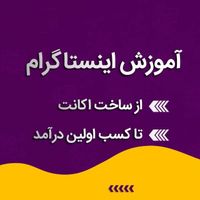 آموزش اینستاگرام

از ساخت اکانت

تا کسب اولین درآمد